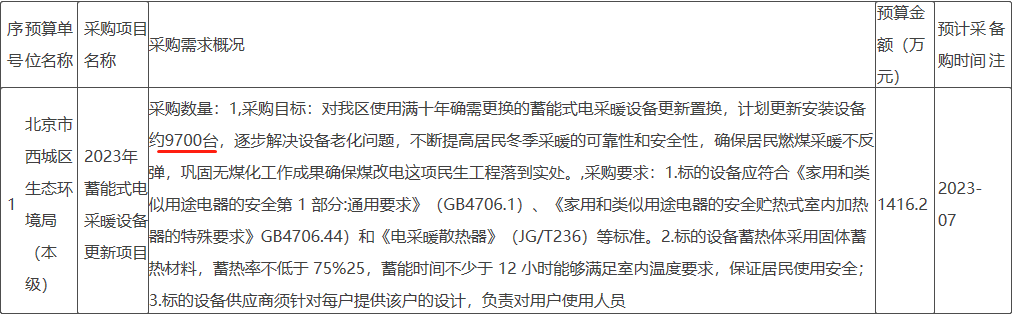 | 序号 | 预算单位名称 | 采购项目名称 | 采购需求概况 | 预算金额（万元） | 预计采购时间 | 注 |
|---|---|---|---|---|---|---|
| 1 | 北京市西城区生态环境局（本级） | 2023年蓄能式电采暖设备更新项目 | 采购数量：1,采购目标：对我区使用满十年确需更换的蓄能式电采暖设备更新置换，计划更新安装设备约9700台，逐步解决设备老化问题，不断提高居民冬季采暖的可靠性和安全性，确保居民燃煤采暖不反弹，巩固无煤化工作成果确保煤改电这项民生工程落到实处。,采购要求：1.标的设备应符合《家用和类似用途电器的安全第 1 部分:通用要求》（GB4706.1）、《家用和类似用途电器的安全贮热式室内加热器的特殊要求》GB4706.44）和《电采暖散热器》（JG/T236）等标准。2.标的设备蓄热体采用固体蓄热材料，蓄热率不低于 75%25，蓄能时间不少于 12 小时能够满足室内温度要求，保证居民使用安全；3.标的设备供应商须针对每户提供该户的设计，负责对用户使用人员 | 1416.2 | 2023-07 | |